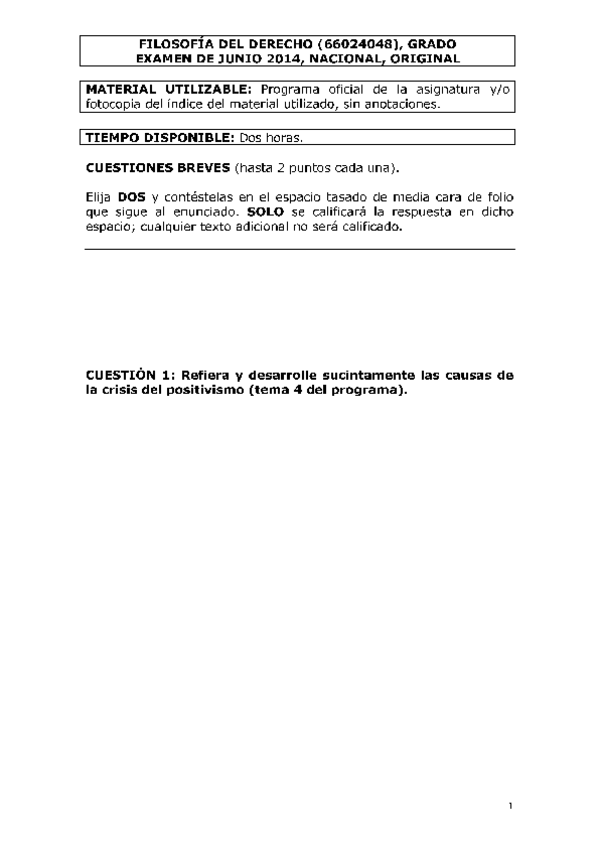 FILOSOFÍA DEL DERECHO (66024048), GRADO
EXAMEN DE JUNIO 2014, NACIONAL, ORIGINAL

MATERIAL UTILIZABLE: Programa oficial de la asignatura y/o fotocopia del índice del material utilizado, sin anotaciones.

TIEMPO DISPONIBLE: Dos horas.

CUESTIONES BREVES (hasta 2 puntos cada una).

Elija DOS y contéstelas en el espacio tasado de media cara de folio que sigue al enunciado. SOLO se calificará la respuesta en dicho espacio; cualquier texto adicional no será calificado.

CUESTIÓN 1: Refiera y desarrolle sucintamente las causas de la crisis del positivismo (tema 4 del programa).

1